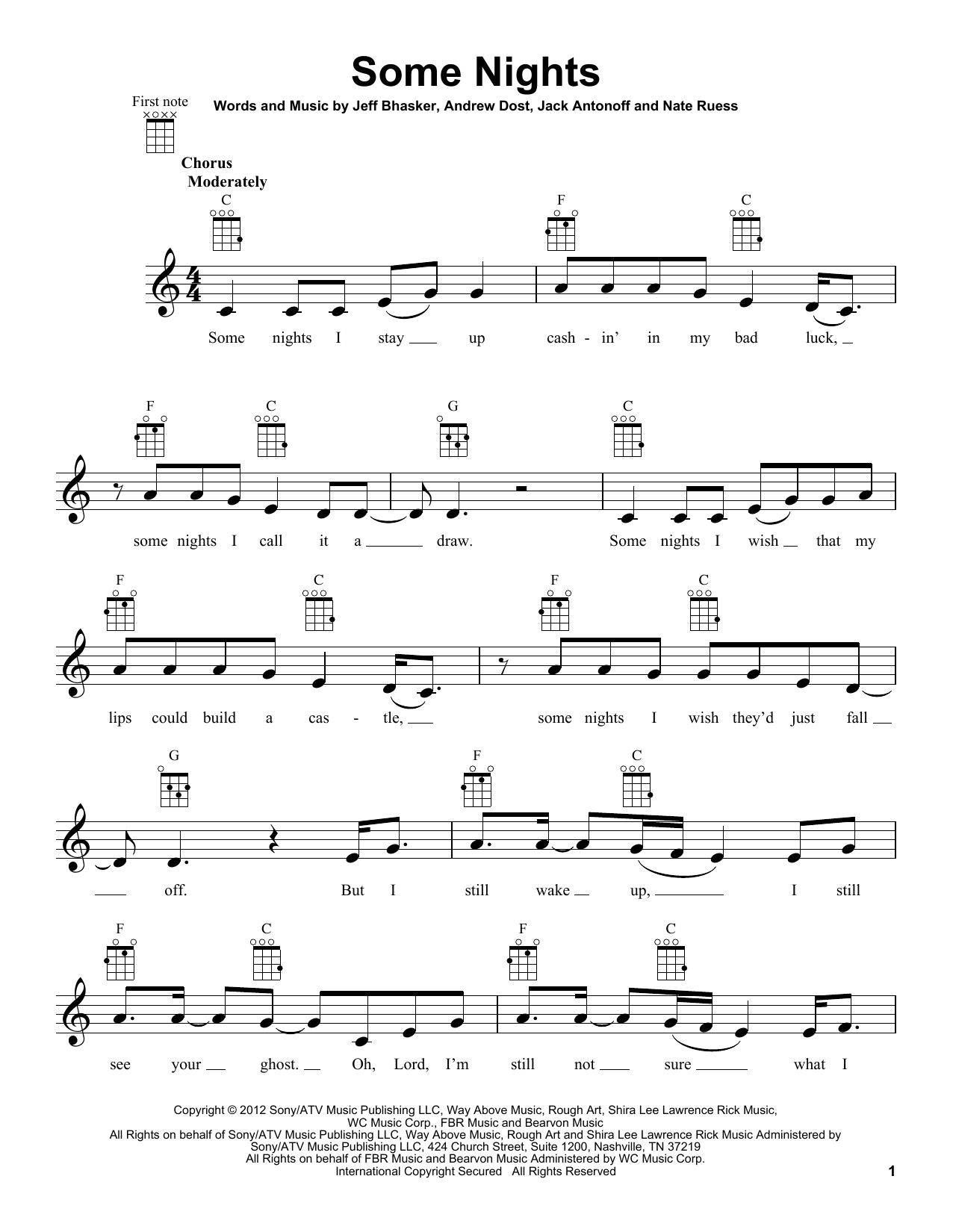 Some Nights

First note

Words and Music by Jeff Bhasker, Andrew Dost, Jack Antonoff and Nate Ruess

Chorus
Moderately

C F C

Some nights I stay up cash - in' in my bad luck,

F C G C

some nights I call it a draw. Some nights I wish that my

F C F C

lips could build a cas - tle, some nights I wish they'd just fall

G F C

off. But I still wake up, I still

F C F C

see your ghost. Oh, Lord, I'm still not sure what I

Copyright © 2012 Sony/ATV Music Publishing LLC, Way Above Music, Rough Art, Shira Lee Lawrence Rick Music, WC Music Corp., FBR Music and Bearvon Music
All Rights on behalf of Sony/ATV Music Publishing LLC, Way Above Music, Rough Art and Shira Lee Lawrence Rick Music Administered by Sony/ATV Music Publishing LLC, 424 Church Street, Suite 1200, Nashville, TN 37219
All Rights on behalf of FBR Music and Bearvon Music Administered by WC Music Corp.
International Copyright Secured All Rights Reserved

1